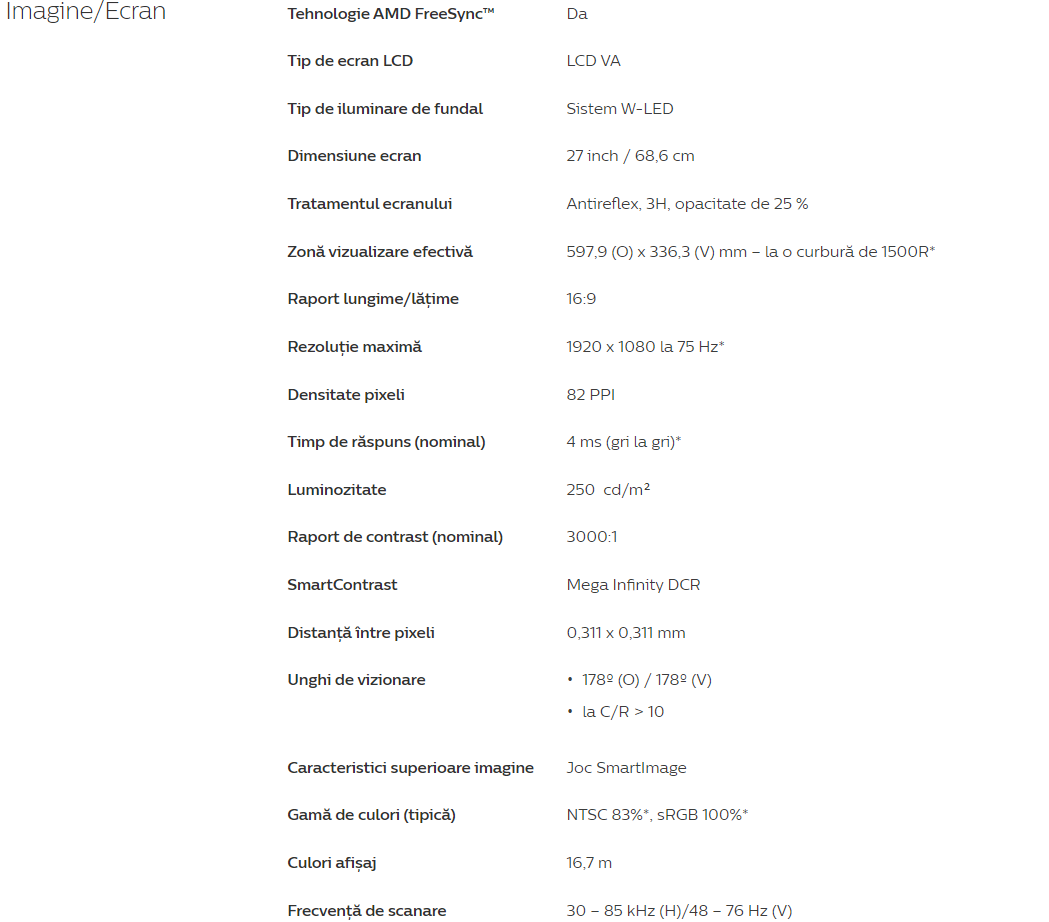 Imagine/Ecran

| | |
|---|---|
| Tehnologie AMD FreeSync™ | Da |
| Tip de ecran LCD | LCD VA |
| Tip de iluminare de fundal | Sistem W-LED |
| Dimensiune ecran | 27 inch / 68,6 cm |
| Tratamentul ecranului | Antireflex, 3H, opacitate de 25 % |
| Zonă vizualizare efectivă | 597,9 (O) x 336,3 (V) mm – la o curbură de 1500R* |
| Raport lungime/lățime | 16:9 |
| Rezoluție maximă | 1920 x 1080 la 75 Hz* |
| Densitate pixeli | 82 PPI |
| Timp de răspuns (nominal) | 4 ms (gri la gri)* |
| Luminozitate | 250 cd/m² |
| Raport de contrast (nominal) | 3000:1 |
| SmartContrast | Mega Infinity DCR |
| Distanță între pixeli | 0,311 x 0,311 mm |
| Unghi de vizionare | • 178º (O) / 178º (V) • la C/R > 10 |
| Caracteristici superioare imagine | Joc SmartImage |
| Gamă de culori (tipică) | NTSC 83%*, sRGB 100%* |
| Culori afișaj | 16,7 m |
| Frecvență de scanare | 30 – 85 kHz (H)/48 – 76 Hz (V) |